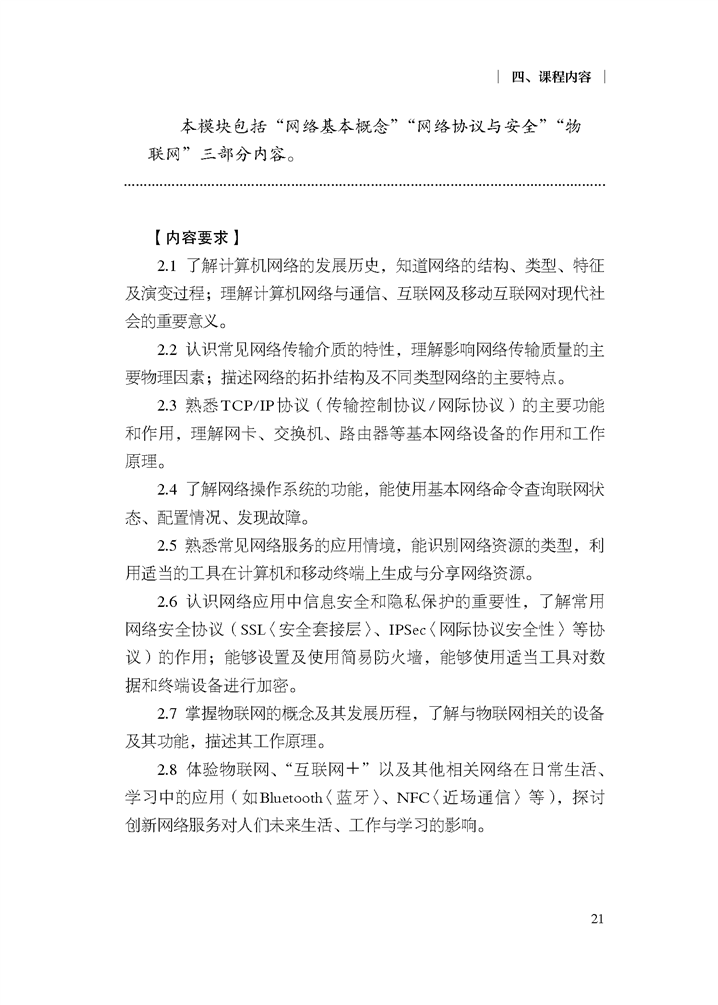 | 四、课程内容 |

本模块包括“网络基本概念”“网络协议与安全”“物联网”三部分内容。

【内容要求】

2.1 了解计算机网络的发展历史，知道网络的结构、类型、特征及演变过程；理解计算机网络与通信、互联网及移动互联网对现代社会的重要意义。

2.2 认识常见网络传输介质的特性，理解影响网络传输质量的主要物理因素；描述网络的拓扑结构及不同类型网络的主要特点。

2.3 熟悉TCP/IP协议（传输控制协议/网际协议）的主要功能和作用，理解网卡、交换机、路由器等基本网络设备的作用和工作原理。

2.4 了解网络操作系统的功能，能使用基本网络命令查询联网状态、配置情况、发现故障。

2.5 熟悉常见网络服务的应用情境，能识别网络资源的类型，利用适当的工具在计算机和移动终端上生成与分享网络资源。

2.6 认识网络应用中信息安全和隐私保护的重要性，了解常用网络安全协议（SSL〈安全套接层〉、IPSec〈网际协议安全性〉等协议）的作用；能够设置及使用简易防火墙，能够使用适当工具对数据和终端设备进行加密。

2.7 掌握物联网的概念及其发展历程，了解与物联网相关的设备及其功能，描述其工作原理。

2.8 体验物联网、“互联网＋”以及其他相关网络在日常生活、学习中的应用（如Bluetooth〈蓝牙〉、NFC〈近场通信〉等），探讨创新网络服务对人们未来生活、工作与学习的影响。

21